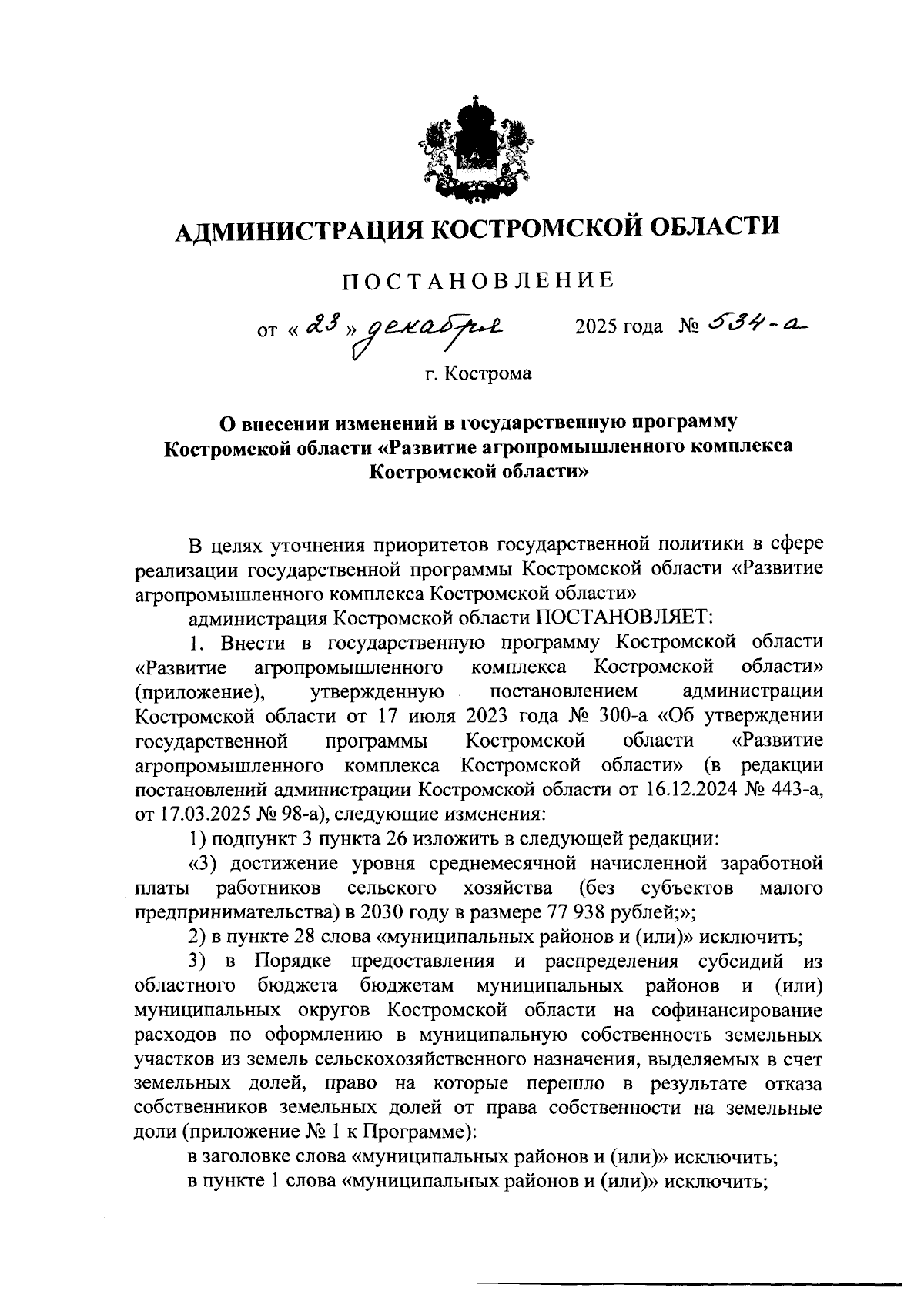 АДМИНИСТРАЦИЯ КОСТРОМСКОЙ ОБЛАСТИ

ПОСТАНОВЛЕНИЕ

от « 23 » декабря 2025 года № 534-а

г. Кострома

О внесении изменений в государственную программу Костромской области «Развитие агропромышленного комплекса Костромской области»

В целях уточнения приоритетов государственной политики в сфере реализации государственной программы Костромской области «Развитие агропромышленного комплекса Костромской области»

администрация Костромской области ПОСТАНОВЛЯЕТ:

1. Внести в государственную программу Костромской области «Развитие агропромышленного комплекса Костромской области» (приложение), утвержденную постановлением администрации Костромской области от 17 июля 2023 года № 300-а «Об утверждении государственной программы Костромской области «Развитие агропромышленного комплекса Костромской области» (в редакции постановлений администрации Костромской области от 16.12.2024 № 443-а, от 17.03.2025 № 98-а), следующие изменения:

1) подпункт 3 пункта 26 изложить в следующей редакции:

«3) достижение уровня среднемесячной начисленной заработной платы работников сельского хозяйства (без субъектов малого предпринимательства) в 2030 году в размере 77 938 рублей;»;

2) в пункте 28 слова «муниципальных районов и (или)» исключить;

3) в Порядке предоставления и распределения субсидий из областного бюджета бюджетам муниципальных районов и (или) муниципальных округов Костромской области на софинансирование расходов по оформлению в муниципальную собственность земельных участков из земель сельскохозяйственного назначения, выделяемых в счет земельных долей, право на которые перешло в результате отказа собственников земельных долей от права собственности на земельные доли (приложение № 1 к Программе):

в заголовке слова «муниципальных районов и (или)» исключить;

в пункте 1 слова «муниципальных районов и (или)» исключить;